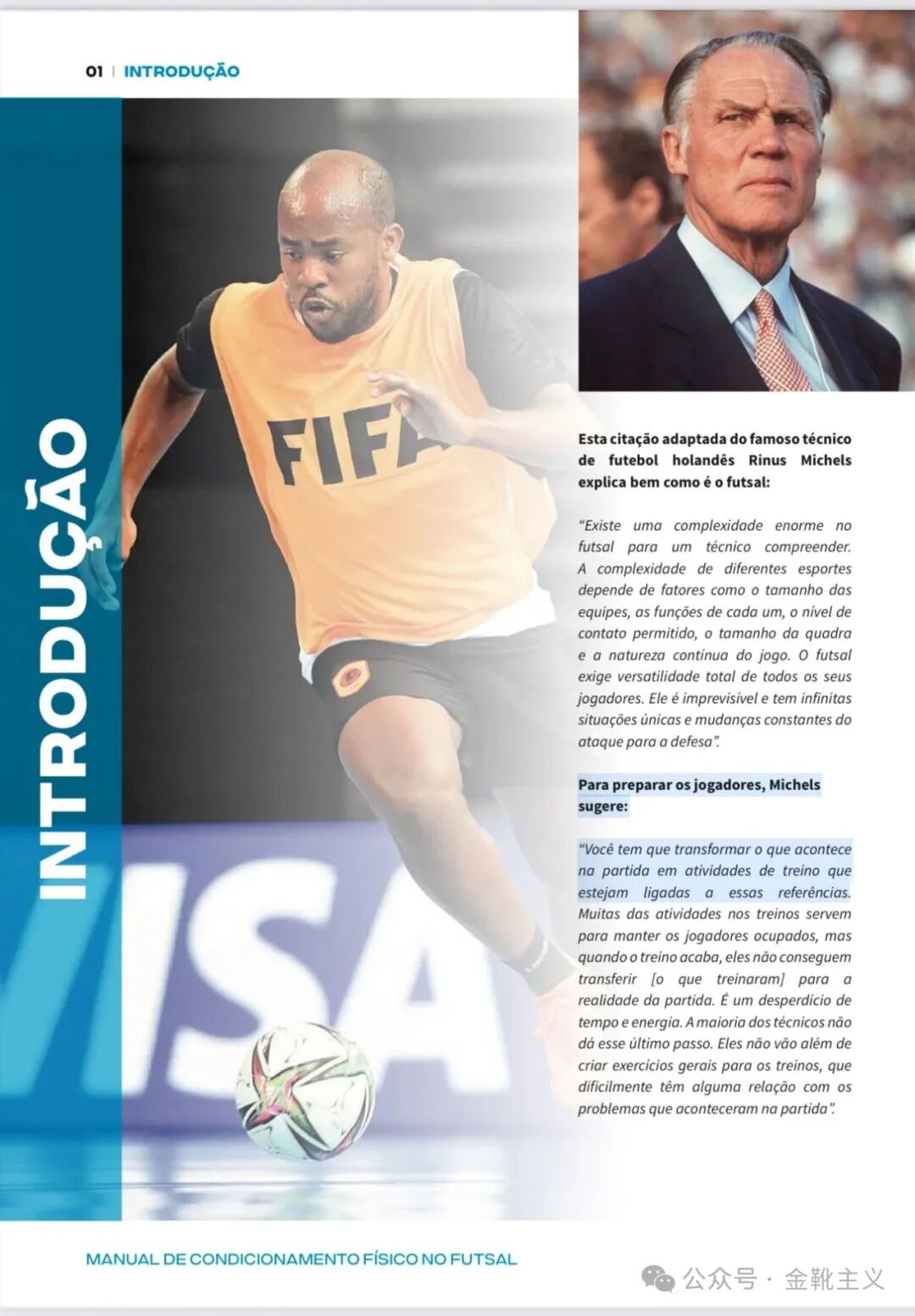 01 | INTRODUÇÃO

INTRODUÇÃO

FIFA

VISA

Esta citação adaptada do famoso técnico de futebol holandês Rinus Michels explica bem como é o futsal:

"Existe uma complexidade enorme no futsal para um técnico compreender. A complexidade de diferentes esportes depende de fatores como o tamanho das equipes, as funções de cada um, o nível de contato permitido, o tamanho da quadra e a natureza contínua do jogo. O futsal exige versatilidade total de todos os seus jogadores. Ele é imprevisível e tem infinitas situações únicas e mudanças constantes do ataque para a defesa".

Para preparar os jogadores, Michels sugere:

"Você tem que transformar o que acontece na partida em atividades de treino que estejam ligadas a essas referências. Muitas das atividades nos treinos servem para manter os jogadores ocupados, mas quando o treino acaba, eles não conseguem transferir [o que treinaram] para a realidade da partida. É um desperdício de tempo e energia. A maioria dos técnicos não dá esse último passo. Eles não vão além de criar exercícios gerais para os treinos, que dificilmente têm alguma relação com os problemas que aconteceram na partida".

MANUAL DE CONDICIONAMENTO FÍSICO NO FUTSAL

公众号 · 金靴主义